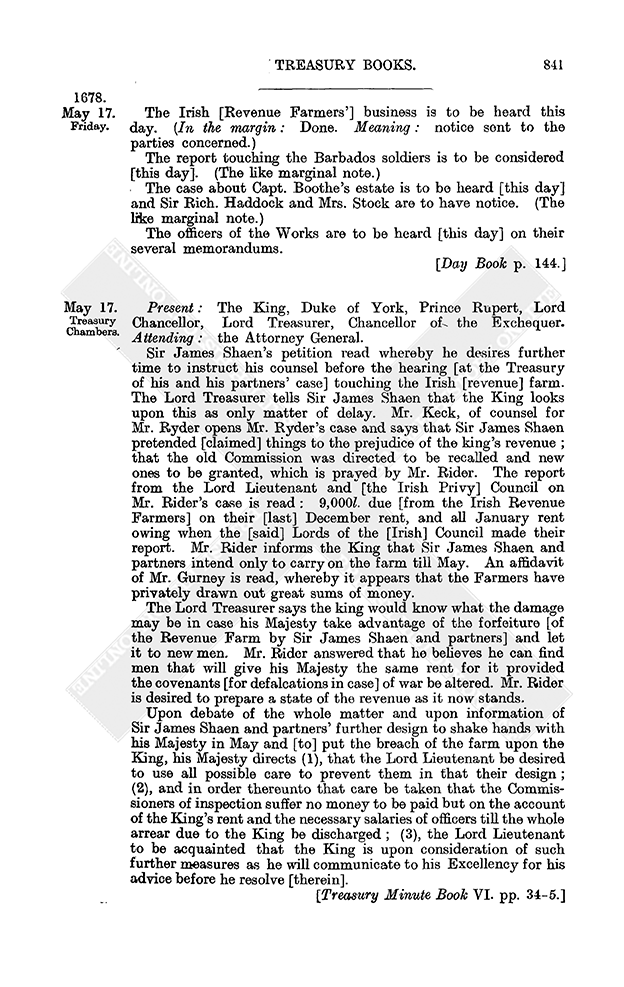 TREASURY BOOKS. 841

1678.
May 17.
Friday.

The Irish [Revenue Farmers'] business is to be heard this day. (In the margin: Done. Meaning: notice sent to the parties concerned.)

The report touching the Barbados soldiers is to be considered [this day]. (The like marginal note.)

The case about Capt. Boothe's estate is to be heard [this day] and Sir Rich. Haddock and Mrs. Stock are to have notice. (The like marginal note.)

The officers of the Works are to be heard [this day] on their several memorandums.

[Day Book p. 144.]

May 17.
Treasury Chambers.

Present: The King, Duke of York, Prince Rupert, Lord Chancellor, Lord Treasurer, Chancellor of the Exchequer. Attending: the Attorney General.

Sir James Shaen's petition read whereby he desires further time to instruct his counsel before the hearing [at the Treasury of his and his partners' case] touching the Irish [revenue] farm. The Lord Treasurer tells Sir James Shaen that the King looks upon this as only matter of delay. Mr. Keck, of counsel for Mr. Ryder opens Mr. Ryder's case and says that Sir James Shaen pretended [claimed] things to the prejudice of the king's revenue; that the old Commission was directed to be recalled and new ones to be granted, which is prayed by Mr. Rider. The report from the Lord Lieutenant and [the Irish Privy] Council on Mr. Rider's case is read: 9,000l. due [from the Irish Revenue Farmers] on their [last] December rent, and all January rent owing when the [said] Lords of the [Irish] Council made their report. Mr. Rider informs the King that Sir James Shaen and partners intend only to carry on the farm till May. An affidavit of Mr. Gurney is read, whereby it appears that the Farmers have privately drawn out great sums of money.

The Lord Treasurer says the king would know what the damage may be in case his Majesty take advantage of the forfeiture [of the Revenue Farm by Sir James Shaen and partners] and let it to new men. Mr. Rider answered that he believes he can find men that will give his Majesty the same rent for it provided the covenants [for defalcations in case] of war be altered. Mr. Rider is desired to prepare a state of the revenue as it now stands.

Upon debate of the whole matter and upon information of Sir James Shaen and partners' further design to shake hands with his Majesty in May and [to] put the breach of the farm upon the King, his Majesty directs (1), that the Lord Lieutenant be desired to use all possible care to prevent them in that their design; (2), and in order thereunto that care be taken that the Commissioners of inspection suffer no money to be paid but on the account of the King's rent and the necessary salaries of officers till the whole arrear due to the King be discharged; (3), the Lord Lieutenant to be acquainted that the King is upon consideration of such further measures as he will communicate to his Excellency for his advice before he resolve [therein].

[Treasury Minute Book VI. pp. 34-5.]